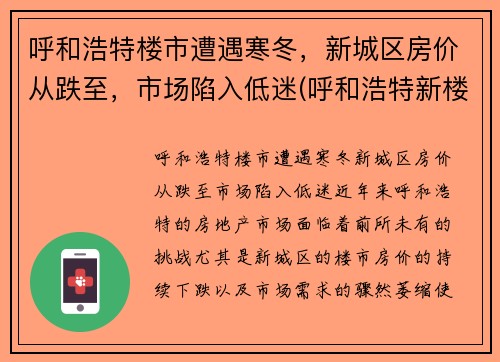 呼和浩特楼市遭遇寒冬，新城区房价从跌至，市场陷入低迷(呼和浩特新楼

呼和浩特楼市遭遇寒冬新城区房价从跌至市场陷入低迷近年来呼和浩特的房地产市场面临着前所未有的挑战尤其是新城区的楼市房价的持续下跌以及市场需求的骤然萎缩使